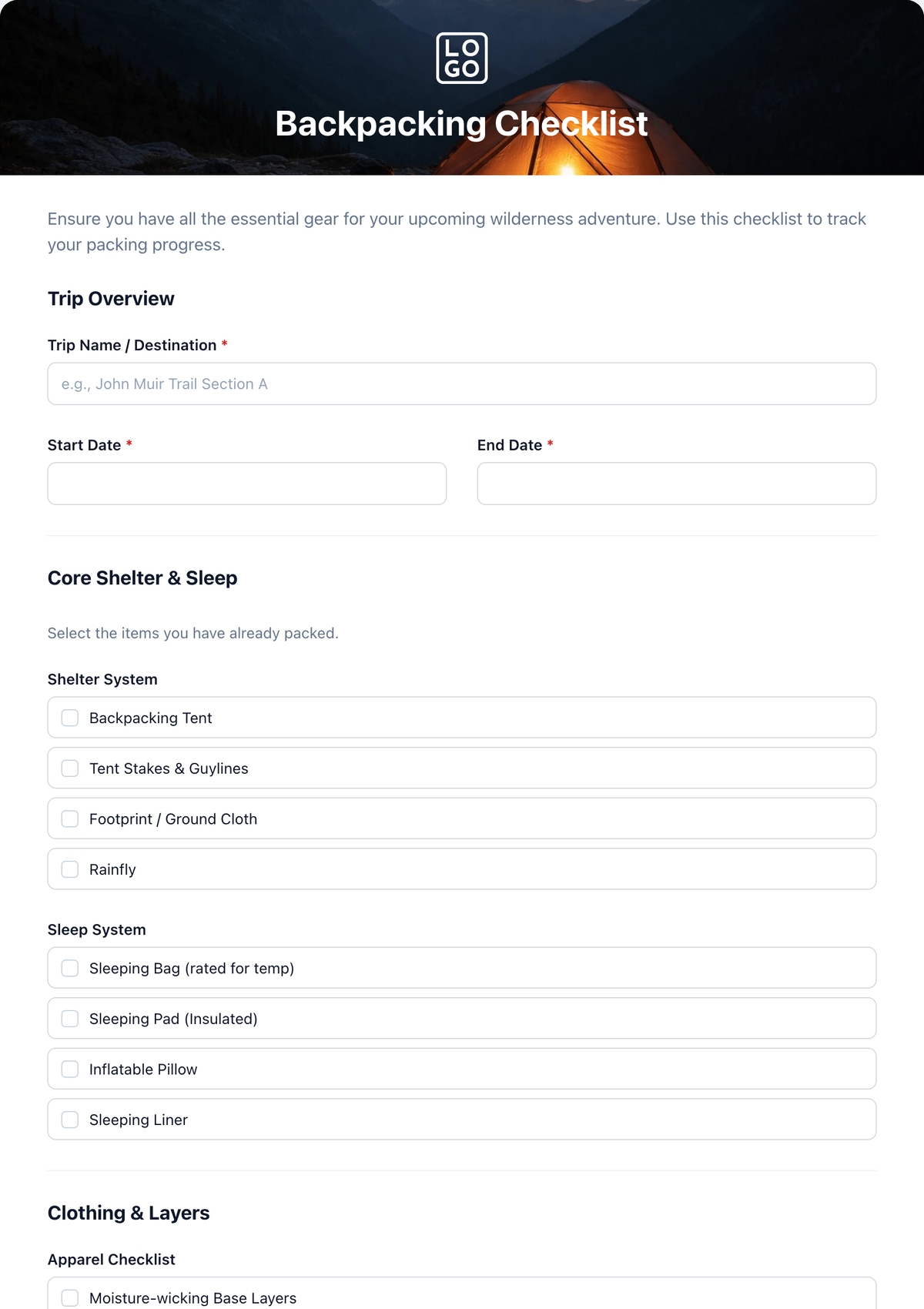 LO
GO

Backpacking Checklist

Ensure you have all the essential gear for your upcoming wilderness adventure. Use this checklist to track your packing progress.

Trip Overview

Trip Name / Destination *

e.g., John Muir Trail Section A

Start Date *

End Date *

Core Shelter & Sleep

Select the items you have already packed.

Shelter System

Backpacking Tent

Tent Stakes & Guylines

Footprint / Ground Cloth

Rainfly

Sleep System

Sleeping Bag (rated for temp)

Sleeping Pad (Insulated)

Inflatable Pillow

Sleeping Liner

Clothing & Layers

Apparel Checklist

Moisture-wicking Base Layers